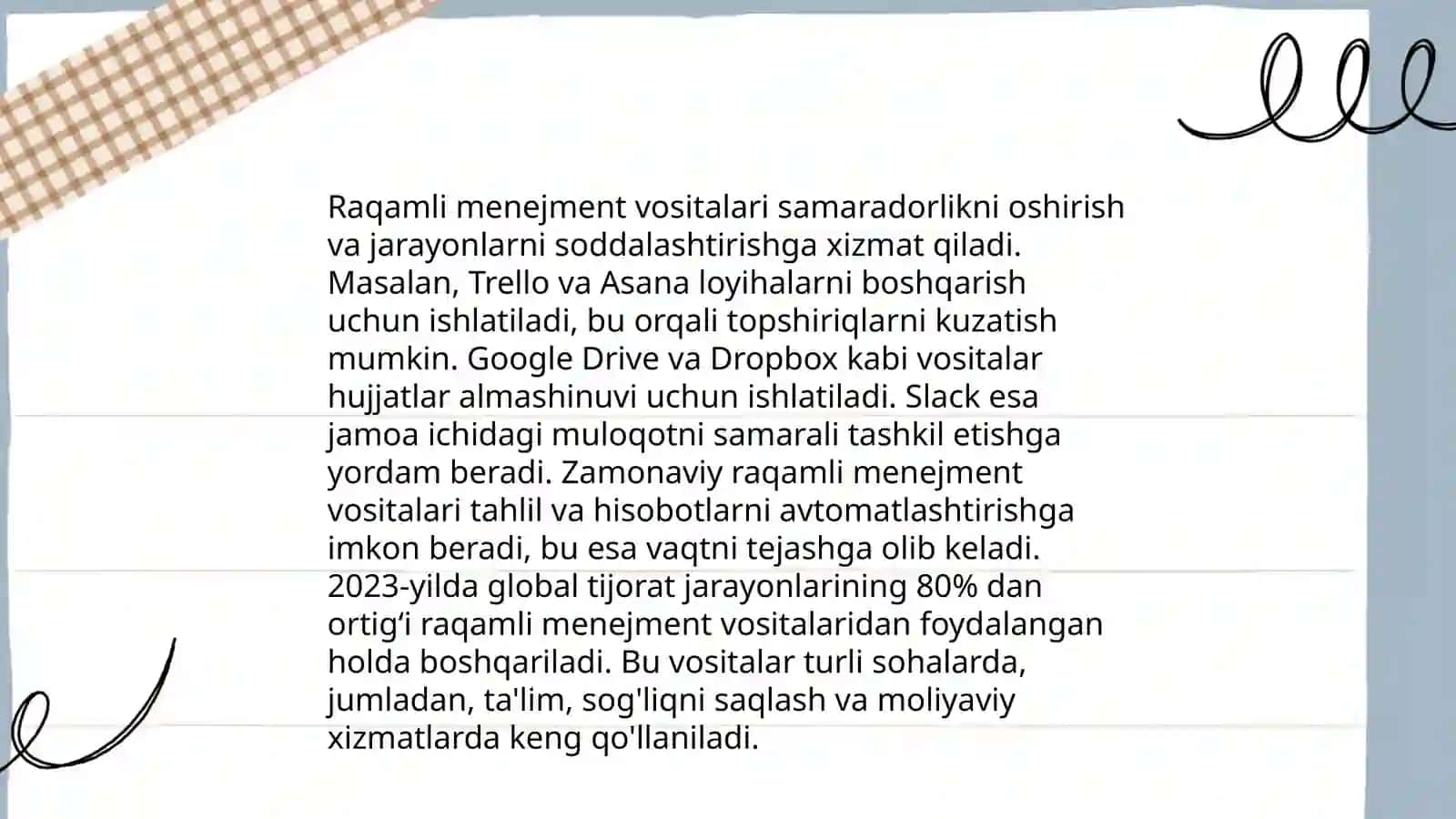 Raqamli menejment vositalari samaradorlikni oshirish va jarayonlarni soddalashtirishga xizmat qiladi. Masalan, Trello va Asana loyihalarni boshqarish uchun ishlatiladi, bu orqali topshiriqlarni kuzatish mumkin. Google Drive va Dropbox kabi vositalar hujjatlar almashinuvi uchun ishlatiladi. Slack esa jamoa ichidagi muloqotni samarali tashkil etishga yordam beradi. Zamonaviy raqamli menejment vositalari tahlil va hisobotlarni avtomatlashtirishga imkon beradi, bu esa vaqtni tejashga olib keladi. 2023-yilda global tijorat jarayonlarining 80% dan ortig‘i raqamli menejment vositalaridan foydalangan holda boshqariladi. Bu vositalar turli sohalarda, jumladan, ta'lim, sog'liqni saqlash va moliyaviy xizmatlarda keng qo'llaniladi.